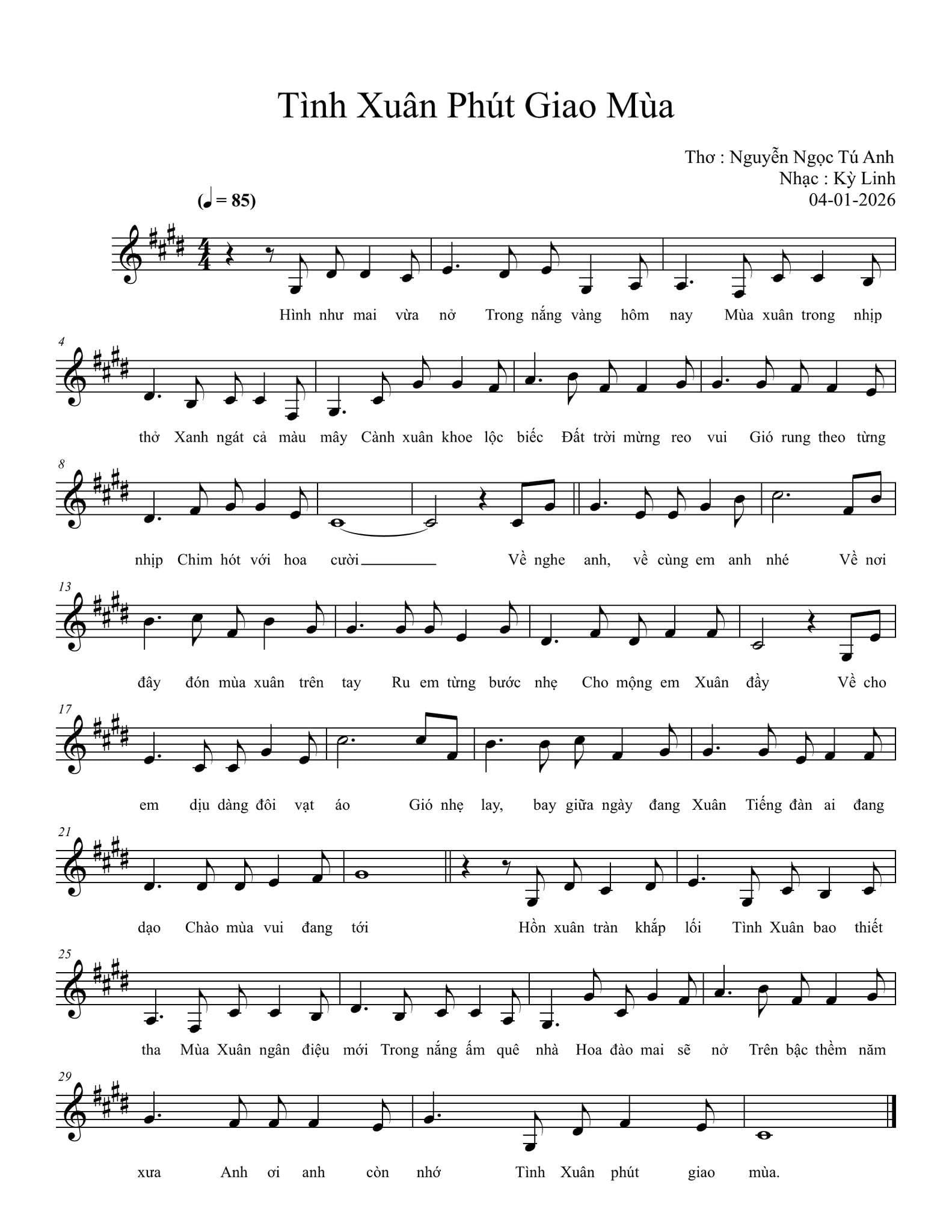 Tình Xuân Phút Giao Mùa

Thơ : Nguyễn Ngọc Tú Anh
Nhạc : Kỳ Linh
04-01-2026

(♩ = 85)

Hình như mai vừa nở Trong nắng vàng hôm nay Mùa xuân trong nhịp

4
thở Xanh ngát cả màu mây Cành xuân khoe lộc biếc Đất trời mừng reo vui Gió rung theo từng

8
nhịp Chim hót với hoa cười____ Về nghe anh, về cùng em anh nhé Về nơi

13
đây đón mùa xuân trên tay Ru em từng bước nhẹ Cho mộng em Xuân đầy Về cho

17
em dịu dàng đôi vạt áo Gió nhẹ lay, bay giữa ngày đang Xuân Tiếng đàn ai đang

21
dạo Chào mùa vui đang tới Hồn xuân tràn khắp lối Tình Xuân bao thiết

25
tha Mùa Xuân ngân điệu mới Trong nắng ấm quê nhà Hoa đào mai sẽ nở Trên bậc thềm năm

29
xưa Anh ơi anh còn nhớ Tình Xuân phút giao mùa.